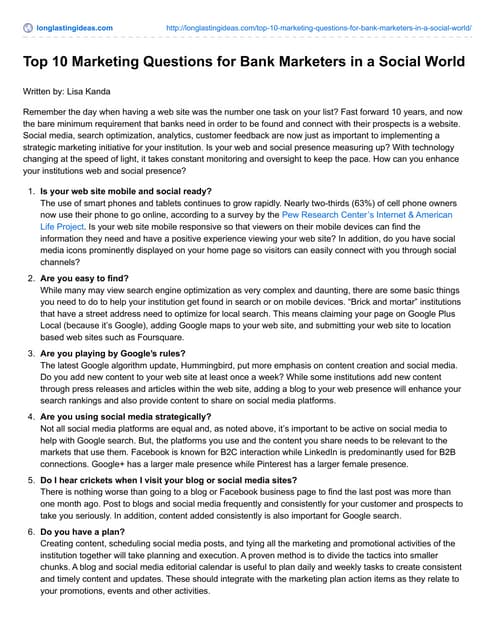 longlastingideas.com http://longlastingideas.com/top-10-marketing-questions-for-bank-marketers-in-a-social-world/

Top 10 Marketing Questions for Bank Marketers in a Social World

Written by: Lisa Kanda

Remember the day when having a web site was the number one task on your list? Fast forward 10 years, and now the bare minimum requirement that banks need in order to be found and connect with their prospects is a website. Social media, search optimization, analytics, customer feedback are now just as important to implementing a strategic marketing initiative for your institution. Is your web and social presence measuring up? With technology changing at the speed of light, it takes constant monitoring and oversight to keep the pace. How can you enhance your institutions web and social presence?

1. Is your web site mobile and social ready?
The use of smart phones and tablets continues to grow rapidly. Nearly two-thirds (63%) of cell phone owners now use their phone to go online, according to a survey by the Pew Research Center's Internet & American Life Project. Is your web site mobile responsive so that viewers on their mobile devices can find the information they need and have a positive experience viewing your web site? In addition, do you have social media icons prominently displayed on your home page so visitors can easily connect with you through social channels?

2. Are you easy to find?
While many may view search engine optimization as very complex and daunting, there are some basic things you need to do to help your institution get found in search or on mobile devices. "Brick and mortar" institutions that have a street address need to optimize for local search. This means claiming your page on Google Plus Local (because it's Google), adding Google maps to your web site, and submitting your web site to location based web sites such as Foursquare.

3. Are you playing by Google's rules?
The latest Google algorithm update, Hummingbird, put more emphasis on content creation and social media. Do you add new content to your web site at least once a week? While some institutions add new content through press releases and articles within the web site, adding a blog to your web presence will enhance your search rankings and also provide content to share on social media platforms.

4. Are you using social media strategically?
Not all social media platforms are equal and, as noted above, it's important to be active on social media to help with Google search. But, the platforms you use and the content you share needs to be relevant to the markets that use them. Facebook is known for B2C interaction while LinkedIn is predominantly used for B2B connections. Google+ has a larger male presence while Pinterest has a larger female presence.

5. Do I hear crickets when I visit your blog or social media sites?
There is nothing worse than going to a blog or Facebook business page to find the last post was more than one month ago. Post to blogs and social media frequently and consistently for your customer and prospects to take you seriously. In addition, content added consistently is also important for Google search.

6. Do you have a plan?
Creating content, scheduling social media posts, and tying all the marketing and promotional activities of the institution together will take planning and execution. A proven method is to divide the tactics into smaller chunks. A blog and social media editorial calendar is useful to plan daily and weekly tasks to create consistent and timely content and updates. These should integrate with the marketing plan action items as they relate to your promotions, events and other activities.